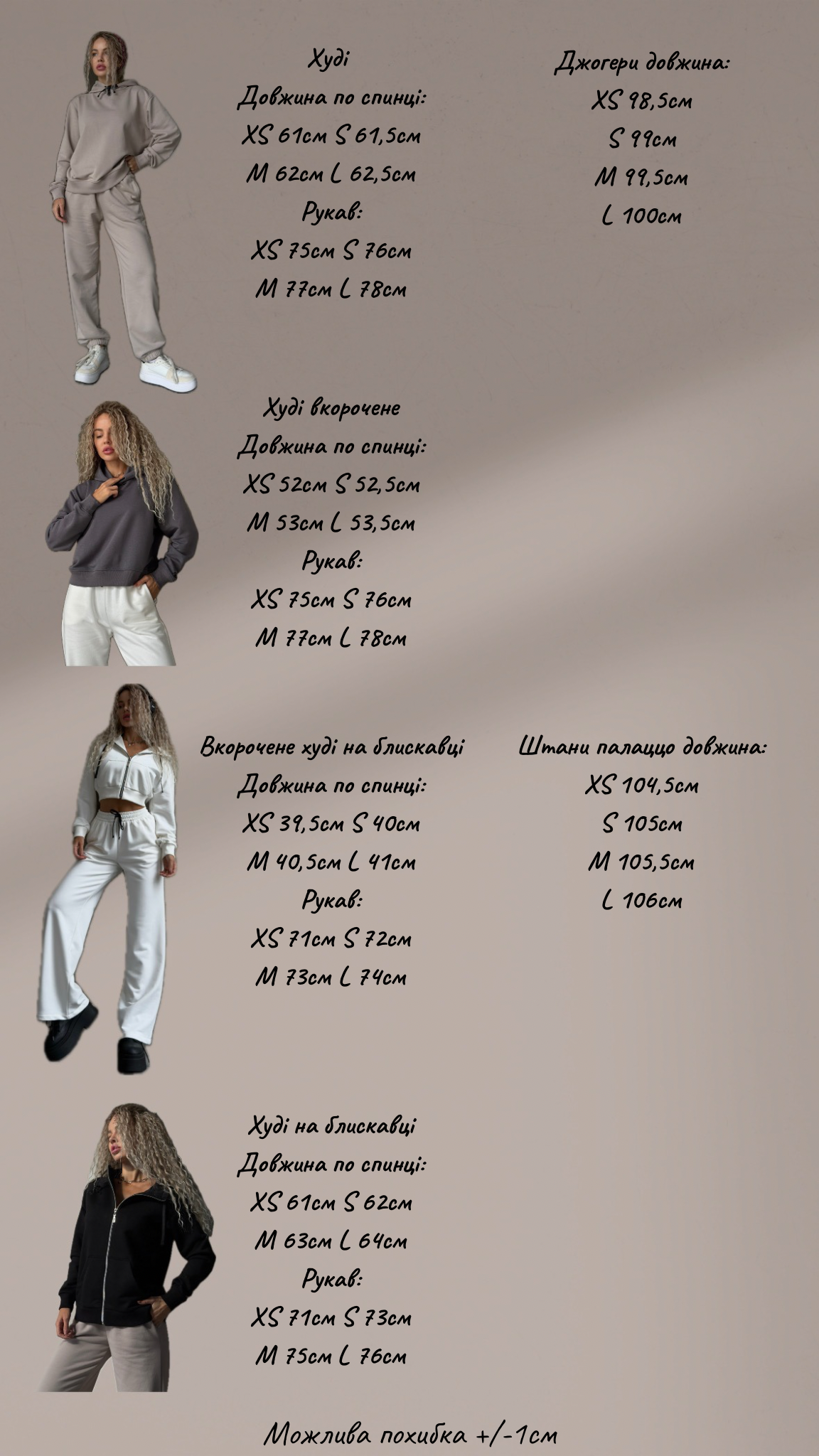 Худі
Довжина по спинці:
XS 61см S 61,5см
M 62см L 62,5см
Рукав:
XS 75см S 76см
M 77см L 78см

Джогери довжина:
XS 98,5см
S 99см
M 99,5см
L 100см

Худі вкорочене
Довжина по спинці:
XS 52см S 52,5см
M 53см L 53,5см
Рукав:
XS 75см S 76см
M 77см L 78см

Вкорочене худі на блискавці
Довжина по спинці:
XS 39,5см S 40см
M 40,5см L 41см
Рукав:
XS 71см S 72см
M 73см L 74см

Штани палаццо довжина:
XS 104,5см
S 105см
M 105,5см
L 106см

Худі на блискавці
Довжина по спинці:
XS 61см S 62см
M 63см L 64см
Рукав:
XS 71см S 73см
M 75см L 76см

Можлива похибка +/-1см